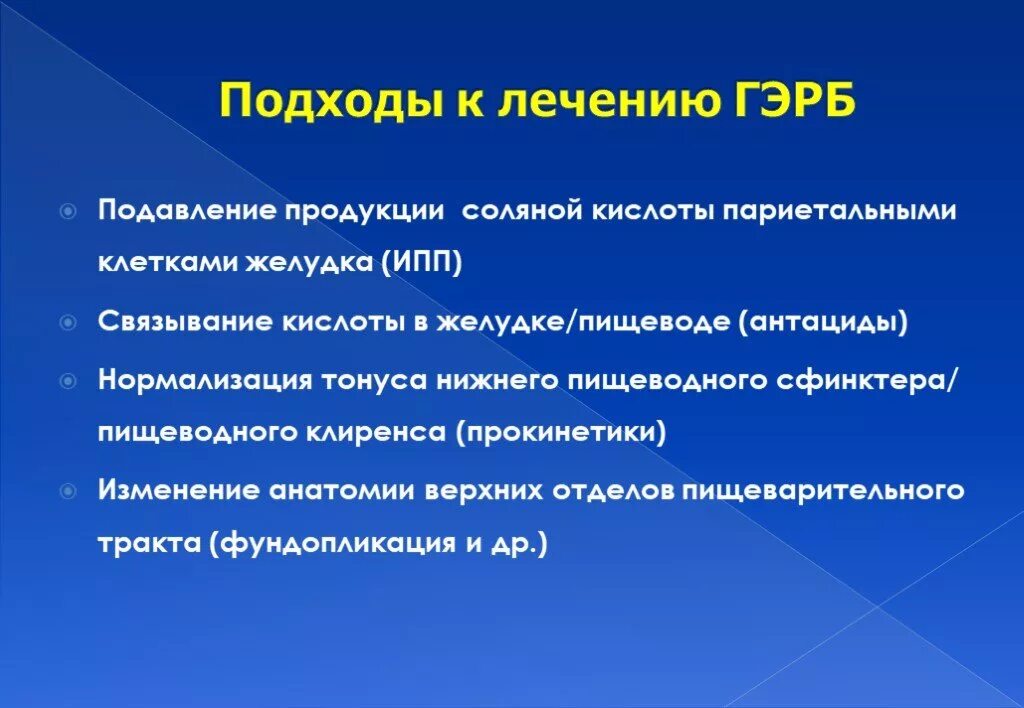 Подходы к лечению ГЭРБ

Подавление продукции соляной кислоты париетальными клетками желудка (ИПП)

Связывание кислоты в желудке/пищеводе (антациды)

Нормализация тонуса нижнего пищеводного сфинктера/ пищеводного клиренса (прокинетики)

Изменение анатомии верхних отделов пищеварительного тракта (фундопликация и др.)